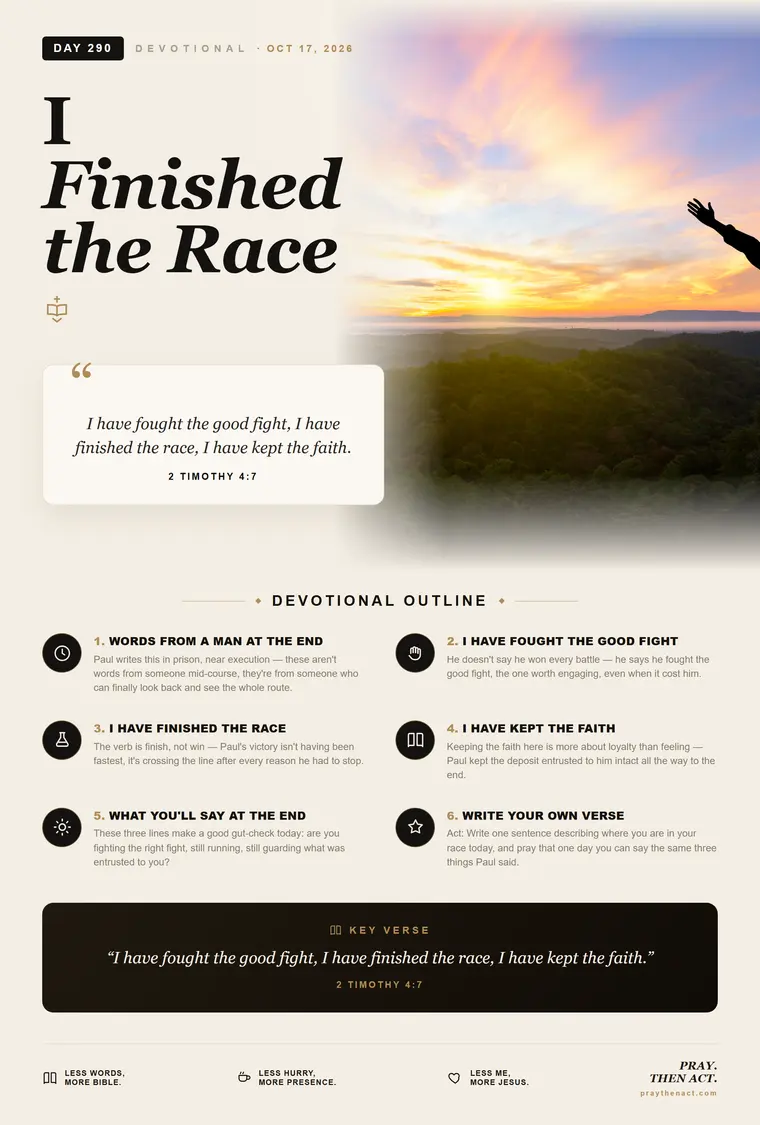 DAY 290 DEVOTIONAL · OCT 17, 2026

I Finished the Race

“

I have fought the good fight, I have finished the race, I have kept the faith.

2 TIMOTHY 4:7

DEVOTIONAL OUTLINE

1. WORDS FROM A MAN AT THE END
Paul writes this in prison, near execution — these aren't words from someone mid-course, they're from someone who can finally look back and see the whole route.

2. I HAVE FOUGHT THE GOOD FIGHT
He doesn't say he won every battle — he says he fought the good fight, the one worth engaging, even when it cost him.

3. I HAVE FINISHED THE RACE
The verb is finish, not win — Paul's victory isn't having been fastest, it's crossing the line after every reason he had to stop.

4. I HAVE KEPT THE FAITH
Keeping the faith here is more about loyalty than feeling — Paul kept the deposit entrusted to him intact all the way to the end.

5. WHAT YOU'LL SAY AT THE END
These three lines make a good gut-check today: are you fighting the right fight, still running, still guarding what was entrusted to you?

6. WRITE YOUR OWN VERSE
Act: Write one sentence describing where you are in your race today, and pray that one day you can say the same three things Paul said.

KEY VERSE

“I have fought the good fight, I have finished the race, I have kept the faith.”

2 TIMOTHY 4:7

LESS WORDS, MORE BIBLE.

LESS HURRY, MORE PRESENCE.

LESS ME, MORE JESUS.

PRAY. THEN ACT.
praythenact.com